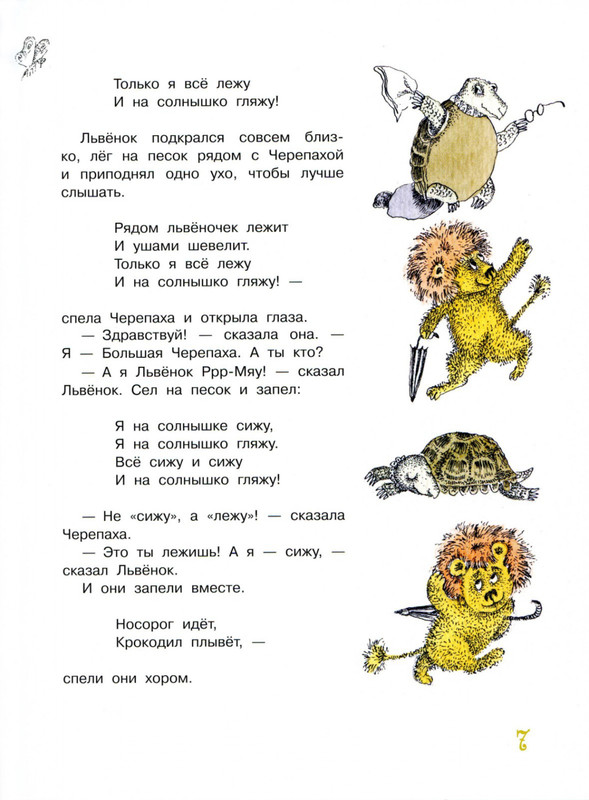 Только я всё лежу
И на солнышко гляжу!

Львёнок подкрался совсем близко, лёг на песок рядом с Черепахой и приподнял одно ухо, чтобы лучше слышать.

Рядом львёночек лежит
И ушами шевелит.
Только я всё лежу
И на солнышко гляжу! —

спела Черепаха и открыла глаза.
— Здравствуй! — сказала она. — Я — Большая Черепаха. А ты кто?
— А я Львёнок Ррр-Мяу! — сказал Львёнок. Сел на песок и запел:

Я на солнышке сижу,
Я на солнышко гляжу.
Всё сижу и сижу
И на солнышко гляжу!

— Не «сижу», а «лежу»! — сказала Черепаха.
— Это ты лежишь! А я — сижу, — сказал Львёнок.
И они запели вместе.

Носорог идёт,
Крокодил плывёт, —

спели они хором.

7